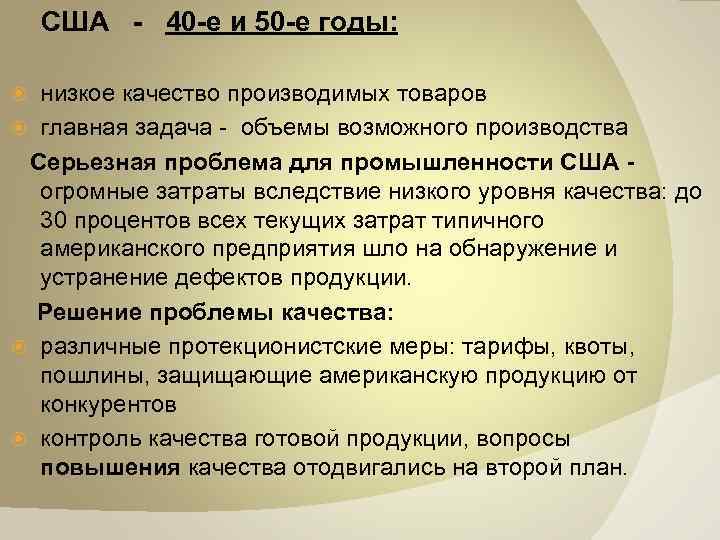 США - 40-е и 50-е годы:

низкое качество производимых товаров

главная задача - объемы возможного производства

Серьезная проблема для промышленности США - огромные затраты вследствие низкого уровня качества: до 30 процентов всех текущих затрат типичного американского предприятия шло на обнаружение и устранение дефектов продукции.

Решение проблемы качества:

различные протекционистские меры: тарифы, квоты, пошлины, защищающие американскую продукцию от конкурентов

контроль качества готовой продукции, вопросы повышения качества отодвигались на второй план.